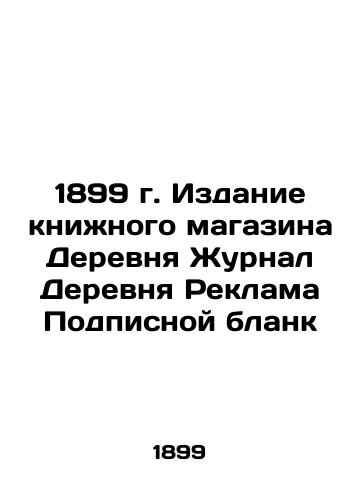 1899 г. Издание книжного магазина Деревня Журнал Деревня Реклама Подписной бланк

1899